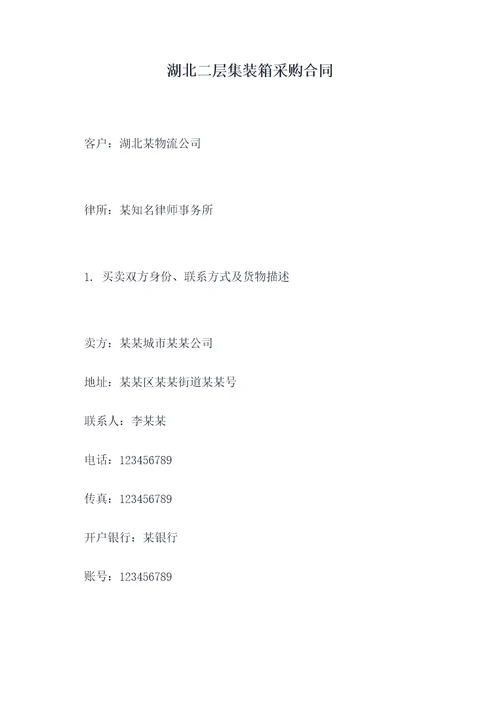 湖北二层集装箱采购合同

客户：湖北某物流公司

律所：某知名律师事务所

1. 买卖双方身份、联系方式及货物描述

卖方：某某城市某某公司

地址：某某区某某街道某某号

联系人：李某某

电话：123456789

传真：123456789

开户银行：某银行

账号：123456789